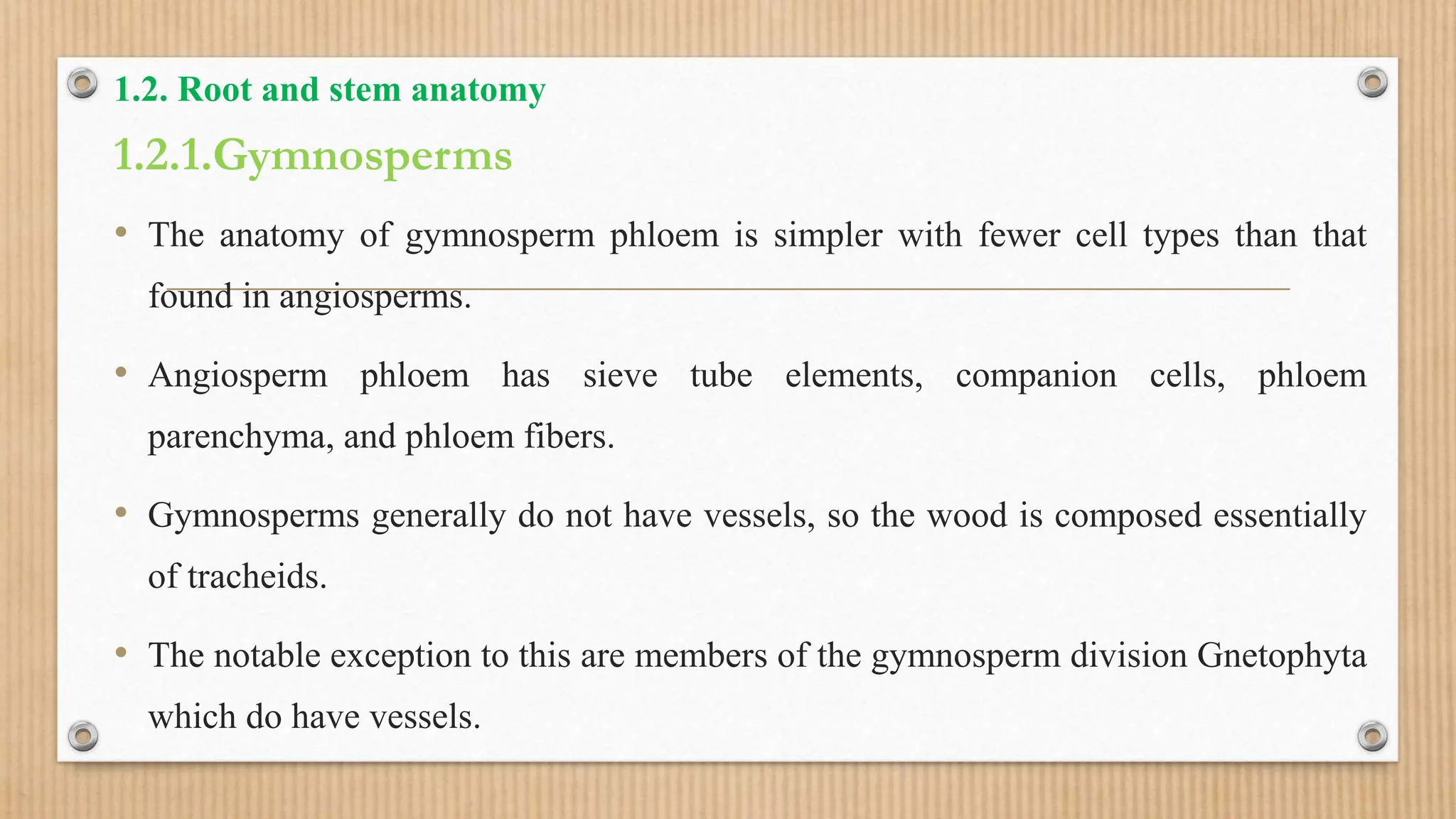 1.2. Root and stem anatomy

1.2.1.Gymnosperms

• The anatomy of gymnosperm phloem is simpler with fewer cell types than that found in angiosperms.

• Angiosperm phloem has sieve tube elements, companion cells, phloem parenchyma, and phloem fibers.

• Gymnosperms generally do not have vessels, so the wood is composed essentially of tracheids.

• The notable exception to this are members of the gymnosperm division Gnetophyta which do have vessels.